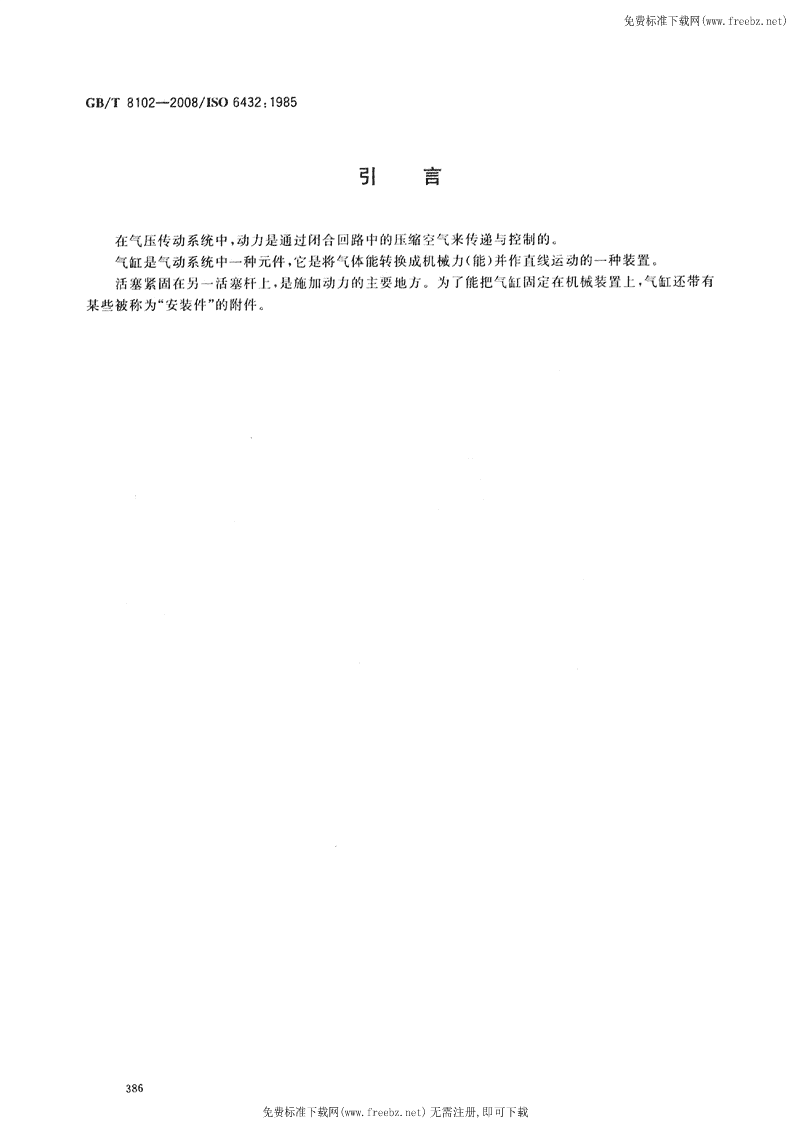 免费标准下载网(www.freebz.net)

GB/T 8102—2008/ISO 6432:1985

引　言

在气压传动系统中,动力是通过闭合回路中的压缩空气来传递与控制的。

气缸是气动系统中一种元件,它是将气体能转换成机械力(能)并作直线运动的一种装置。

活塞紧固在另一活塞杆上,是施加动力的主要地方。为了能把气缸固定在机械装置上,气缸还带有某些被称为“安装件”的附件。

386

免费标准下载网(www.freebz.net) 无需注册,即可下载